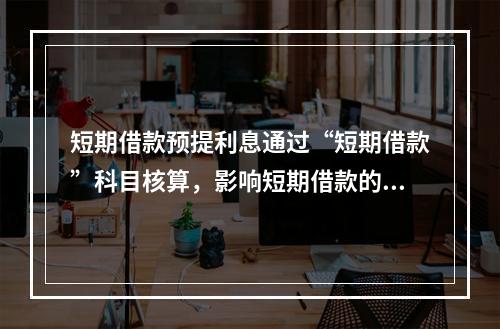 短期借款预提利息通过“短期借款”科目核算，影响短期借款的...